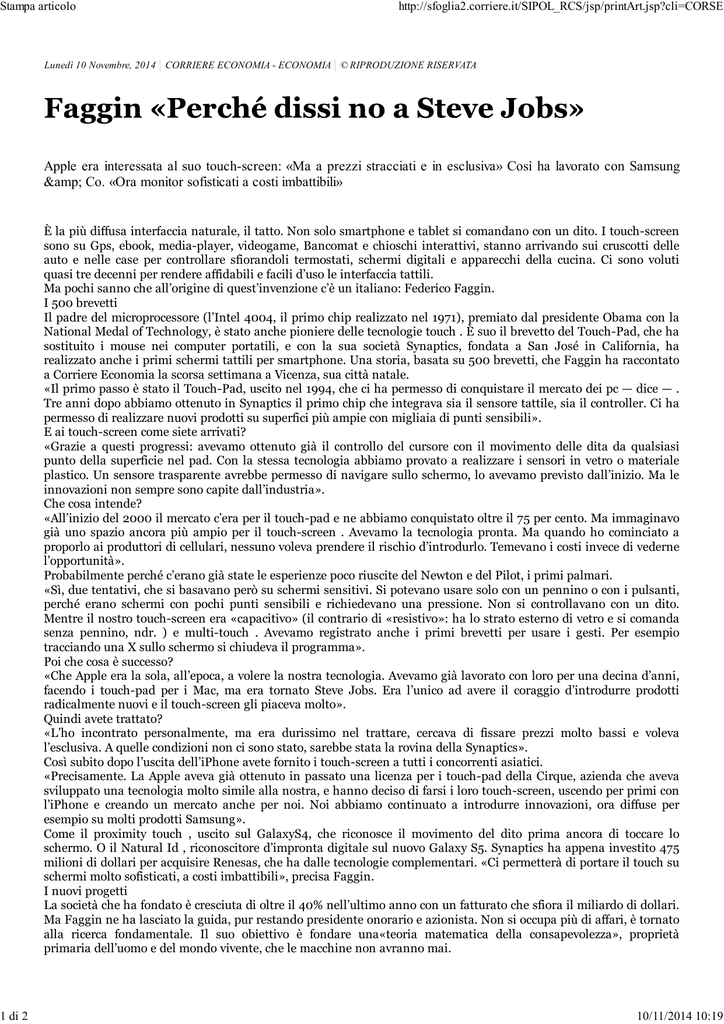 Stampa articolo

http://sfoglia2.corriere.it/SIPOL_RCS/jsp/printArt.jsp?cli=CORSE

Lunedì 10 Novembre, 2014 | CORRIERE ECONOMIA - ECONOMIA | © RIPRODUZIONE RISERVATA

Faggin «Perché dissi no a Steve Jobs»

Apple era interessata al suo touch-screen: «Ma a prezzi stracciati e in esclusiva» Così ha lavorato con Samsung &amp; Co. «Ora monitor sofisticati a costi imbattibili»

È la più diffusa interfaccia naturale, il tatto. Non solo smartphone e tablet si comandano con un dito. I touch-screen sono su Gps, ebook, media-player, videogame, Bancomat e chioschi interattivi, stanno arrivando sui cruscotti delle auto e nelle case per controllare sfiorandoli termostati, schermi digitali e apparecchi della cucina. Ci sono voluti quasi tre decenni per rendere affidabili e facili d'uso le interfaccia tattili.
Ma pochi sanno che all'origine di quest'invenzione c'è un italiano: Federico Faggin.
I 500 brevetti
Il padre del microprocessore (l'Intel 4004, il primo chip realizzato nel 1971), premiato dal presidente Obama con la National Medal of Technology, è stato anche pioniere delle tecnologie touch . È suo il brevetto del Touch-Pad, che ha sostituito i mouse nei computer portatili, e con la sua società Synaptics, fondata a San José in California, ha realizzato anche i primi schermi tattili per smartphone. Una storia, basata su 500 brevetti, che Faggin ha raccontato a Corriere Economia la scorsa settimana a Vicenza, sua città natale.
«Il primo passo è stato il Touch-Pad, uscito nel 1994, che ci ha permesso di conquistare il mercato dei pc — dice — . Tre anni dopo abbiamo ottenuto in Synaptics il primo chip che integrava sia il sensore tattile, sia il controller. Ci ha permesso di realizzare nuovi prodotti su superfici più ampie con migliaia di punti sensibili».
E ai touch-screen come siete arrivati?
«Grazie a questi progressi: avevamo ottenuto già il controllo del cursore con il movimento delle dita da qualsiasi punto della superficie nel pad. Con la stessa tecnologia abbiamo provato a realizzare i sensori in vetro o materiale plastico. Un sensore trasparente avrebbe permesso di navigare sullo schermo, lo avevamo previsto dall'inizio. Ma le innovazioni non sempre sono capite dall'industria».
Che cosa intende?
«All'inizio del 2000 il mercato c'era per il touch-pad e ne abbiamo conquistato oltre il 75 per cento. Ma immaginavo già uno spazio ancora più ampio per il touch-screen . Avevamo la tecnologia pronta. Ma quando ho cominciato a proporlo ai produttori di cellulari, nessuno voleva prendere il rischio d'introdurlo. Temevano i costi invece di vederne l'opportunità».
Probabilmente perché c'erano già state le esperienze poco riuscite del Newton e del Pilot, i primi palmari.
«Sì, due tentativi, che si basavano però su schermi sensitivi. Si potevano usare solo con un pennino o con i pulsanti, perché erano schermi con pochi punti sensibili e richiedevano una pressione. Non si controllavano con un dito. Mentre il nostro touch-screen era «capacitivo» (il contrario di «resistivo»: ha lo strato esterno di vetro e si comanda senza pennino, ndr. ) e multi-touch . Avevamo registrato anche i primi brevetti per usare i gesti. Per esempio tracciando una X sullo schermo si chiudeva il programma».
Poi che cosa è successo?
«Che Apple era la sola, all'epoca, a volere la nostra tecnologia. Avevamo già lavorato con loro per una decina d'anni, facendo i touch-pad per i Mac, ma era tornato Steve Jobs. Era l'unico ad avere il coraggio d'introdurre prodotti radicalmente nuovi e il touch-screen gli piaceva molto».
Quindi avete trattato?
«L'ho incontrato personalmente, ma era durissimo nel trattare, cercava di fissare prezzi molto bassi e voleva l'esclusiva. A quelle condizioni non ci sono stato, sarebbe stata la rovina della Synaptics».
Così subito dopo l'uscita dell'iPhone avete fornito i touch-screen a tutti i concorrenti asiatici.
«Precisamente. La Apple aveva già ottenuto in passato una licenza per i touch-pad della Cirque, azienda che aveva sviluppato una tecnologia molto simile alla nostra, e hanno deciso di farsi i loro touch-screen, uscendo per primi con l'iPhone e creando un mercato anche per noi. Noi abbiamo continuato a introdurre innovazioni, ora diffuse per esempio su molti prodotti Samsung».
Come il proximity touch , uscito sul GalaxyS4, che riconosce il movimento del dito prima ancora di toccare lo schermo. O il Natural Id , riconoscitore d'impronta digitale sul nuovo Galaxy S5. Synaptics ha appena investito 475 milioni di dollari per acquisire Renesas, che ha dalle tecnologie complementari. «Ci permetterà di portare il touch su schermi molto sofisticati, a costi imbattibili», precisa Faggin.
I nuovi progetti
La società che ha fondato è cresciuta di oltre il 40% nell'ultimo anno con un fatturato che sfiora il miliardo di dollari. Ma Faggin ne ha lasciato la guida, pur restando presidente onorario e azionista. Non si occupa più di affari, è tornato alla ricerca fondamentale. Il suo obiettivo è fondare una«teoria matematica della consapevolezza», proprietà primaria dell'uomo e del mondo vivente, che le macchine non avranno mai.

1 di 2

10/11/2014 10:19